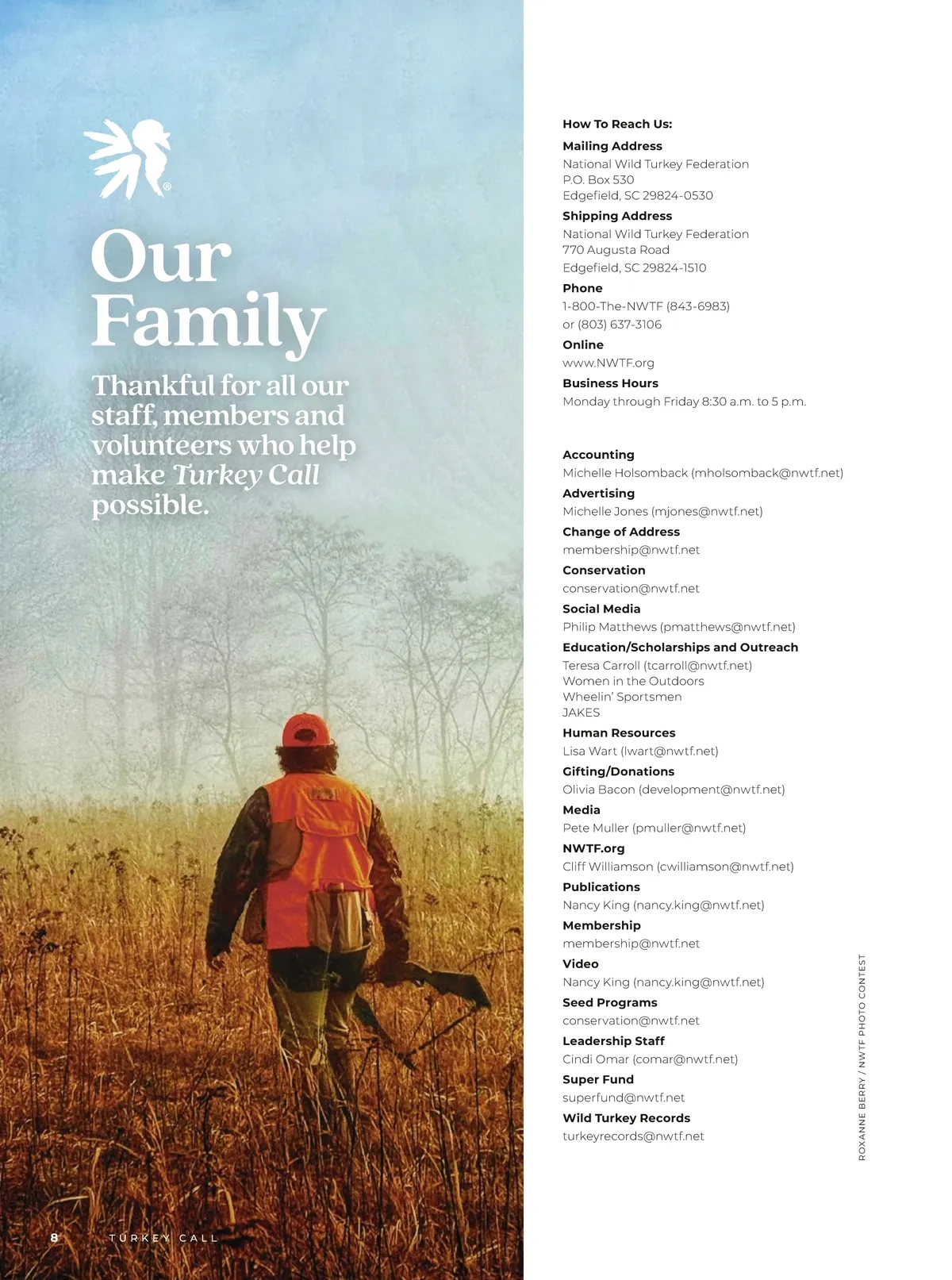 Our Family

Thankful for all our staff, members and volunteers who help make Turkey Call possible.

How To Reach Us:

Mailing Address
National Wild Turkey Federation
P.O. Box 530
Edgefield, SC 29824-0530

Shipping Address
National Wild Turkey Federation
770 Augusta Road
Edgefield, SC 29824-1510

Phone
1-800-The-NWTF (843-6983)
or (803) 637-3106

Online
www.NWTF.org

Business Hours
Monday through Friday 8:30 a.m. to 5 p.m.

Accounting
Michelle Holsomback (mholsomback@nwtf.net)

Advertising
Michelle Jones (mjones@nwtf.net)

Change of Address
membership@nwtf.net

Conservation
conservation@nwtf.net

Social Media
Philip Matthews (pmatthews@nwtf.net)

Education/Scholarships and Outreach
Teresa Carroll (tcarroll@nwtf.net)
Women in the Outdoors
Wheelin' Sportsmen
JAKES

Human Resources
Lisa Wart (lwart@nwtf.net)

Gifting/Donations
Olivia Bacon (development@nwtf.net)

Media
Pete Muller (pmuller@nwtf.net)

NWTF.org
Cliff Williamson (cwilliamson@nwtf.net)

Publications
Nancy King (nancy.king@nwtf.net)

Membership
membership@nwtf.net

Video
Nancy King (nancy.king@nwtf.net)

Seed Programs
conservation@nwtf.net

Leadership Staff
Cindi Omar (comar@nwtf.net)

Super Fund
superfund@nwtf.net

Wild Turkey Records
turkeyrecords@nwtf.net

ROXANNE BERRY / NWTF PHOTO CONTEST

8 TURKEY CALL